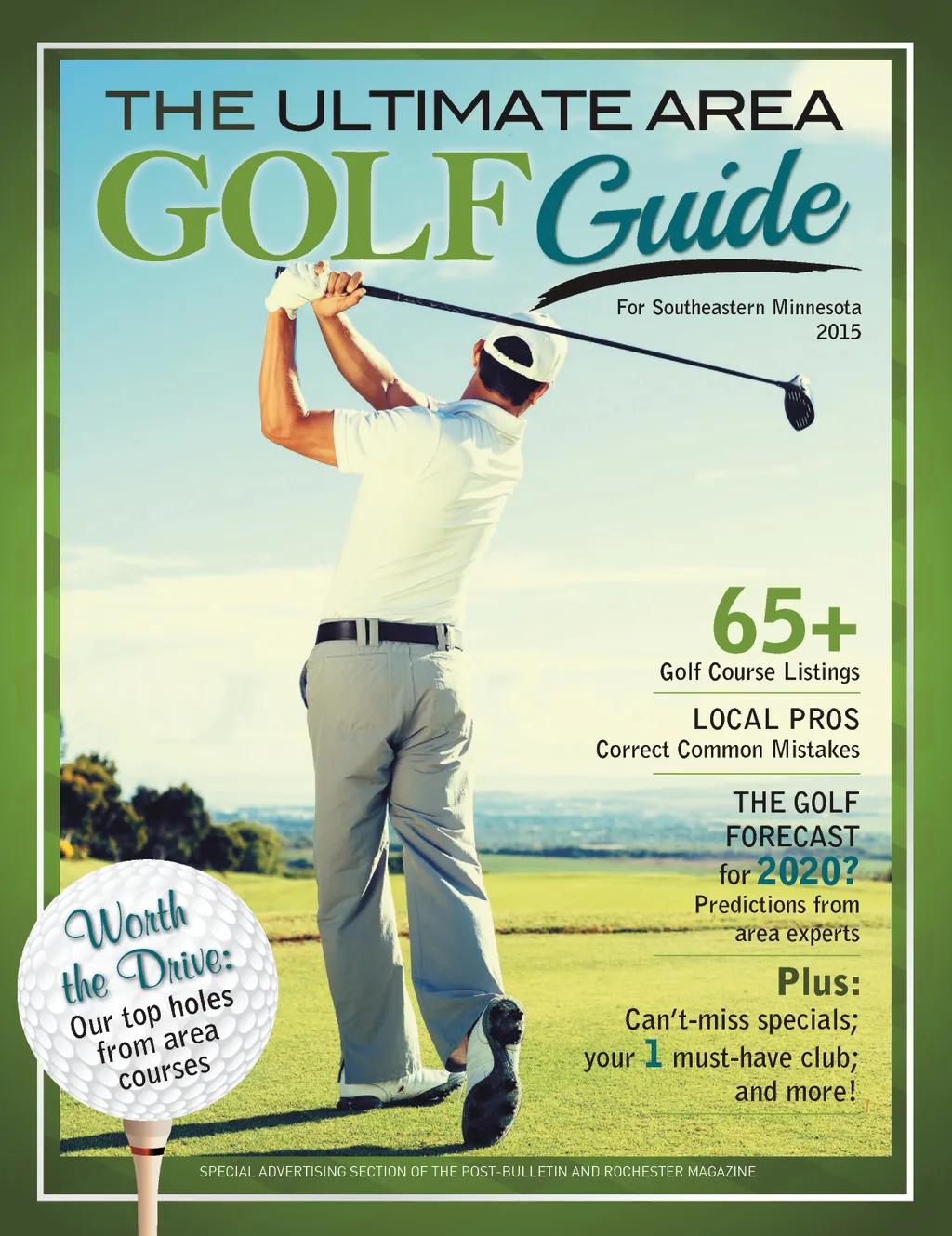 THE ULTIMATE AREA
GOLF Guide

For Southeastern Minnesota
2015

65+
Golf Course Listings

LOCAL PROS
Correct Common Mistakes

THE GOLF FORECAST for 2020?
Predictions from area experts

Plus:
Can't-miss specials; your 1 must-have club; and more!

Worth the Drive:
Our top holes from area courses

SPECIAL ADVERTISING SECTION OF THE POST-BULLETIN AND ROCHESTER MAGAZINE